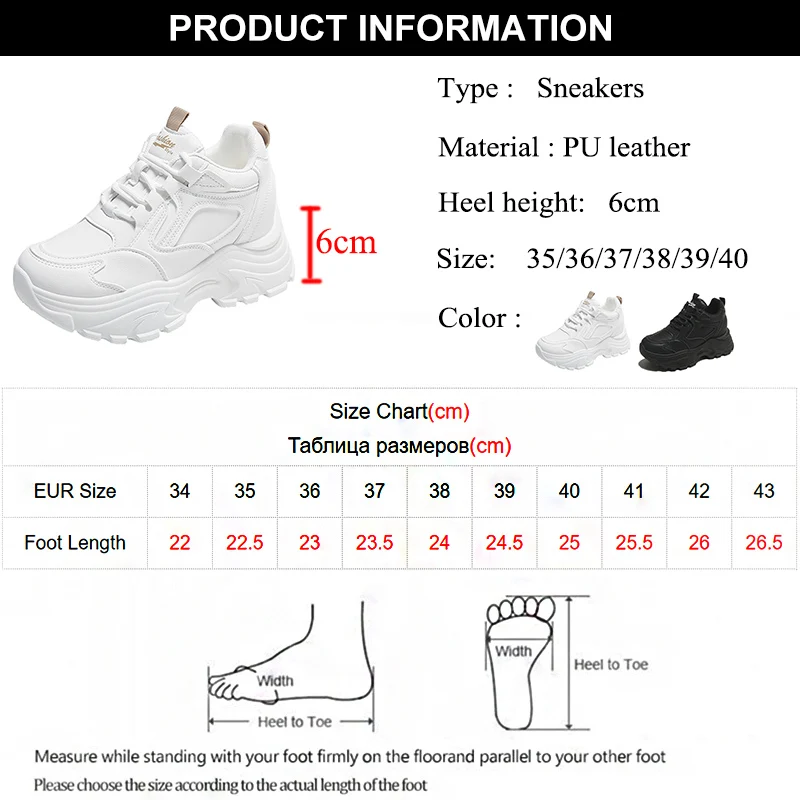 PRODUCT INFORMATION

6cm

Type : Sneakers

Material : PU leather

Heel height: 6cm

Size: 35/36/37/38/39/40

Color :

Size Chart(cm)

Таблица размеров(cm)

| EUR Size | 34 | 35 | 36 | 37 | 38 | 39 | 40 | 41 | 42 | 43 |
|---|---|---|---|---|---|---|---|---|---|---|
| Foot Length | 22 | 22.5 | 23 | 23.5 | 24 | 24.5 | 25 | 25.5 | 26 | 26.5 |

Width

Heel to Toe

Width

Heel to Toe

Measure while standing with your foot firmly on the floorand parallel to your other foot

Please choose the size according to the actual length of the foot